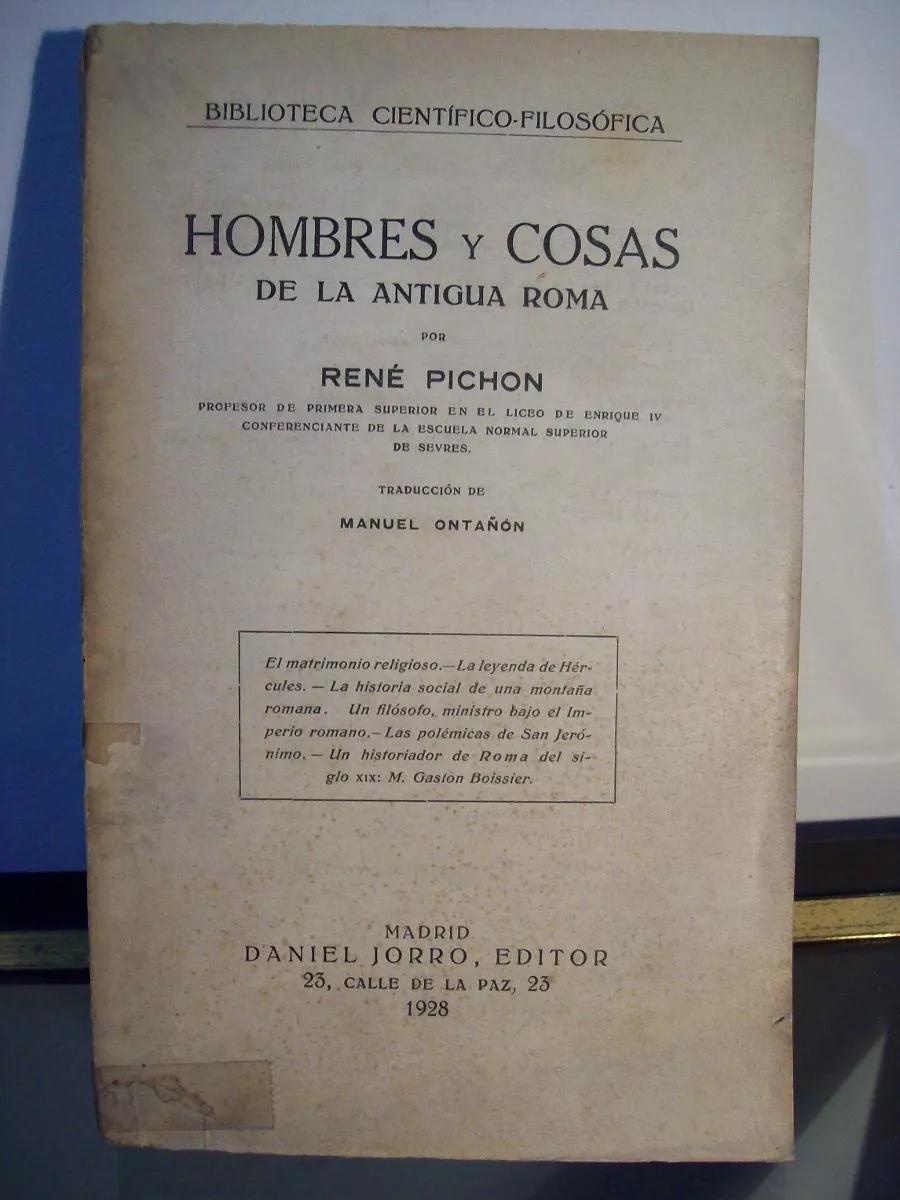 BIBLIOTECA CIENTÍFICO-FILOSÓFICA

HOMBRES Y COSAS
DE LA ANTIGUA ROMA

POR

RENÉ PICHON

PROFESOR DE PRIMERA SUPERIOR EN EL LICEO DE ENRIQUE IV
CONFERENCIANTE DE LA ESCUELA NORMAL SUPERIOR
DE SEVRES.

TRADUCCIÓN DE

MANUEL ONTAÑÓN

El matrimonio religioso.—La leyenda de Hércules. — La historia social de una montaña romana. Un filósofo, ministro bajo el Imperio romano.— Las polémicas de San Jerónimo. — Un historiador de Roma del siglo XIX: M. Gaston Boissier.

MADRID
DANIEL JORRO, EDITOR
23, CALLE DE LA PAZ, 23
1928